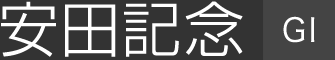 安田記念 GI